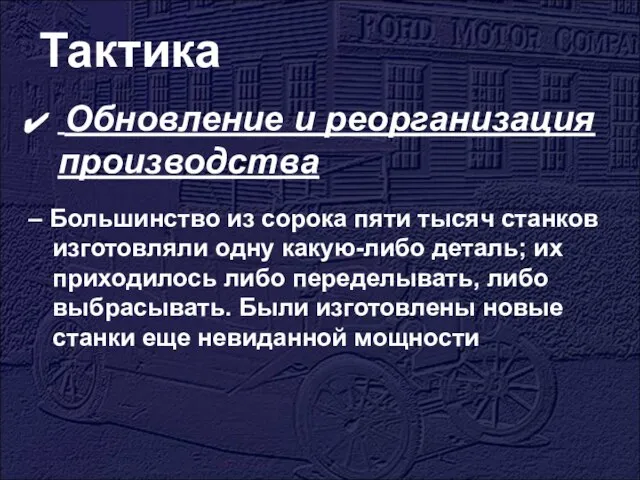 FORD MOTOR COMPA

Тактика

✔ Обновление и реорганизация производства

– Большинство из сорока пяти тысяч станков изготовляли одну какую-либо деталь; их приходилось либо переделывать, либо выбрасывать. Были изготовлены новые станки еще невиданной мощности